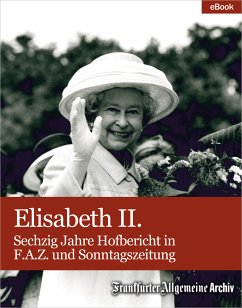 eBook

Elisabeth II.

Sechzig Jahre Hofbericht in F.A.Z. und Sonntagszeitung

Frankfurter Allgemeine Archiv